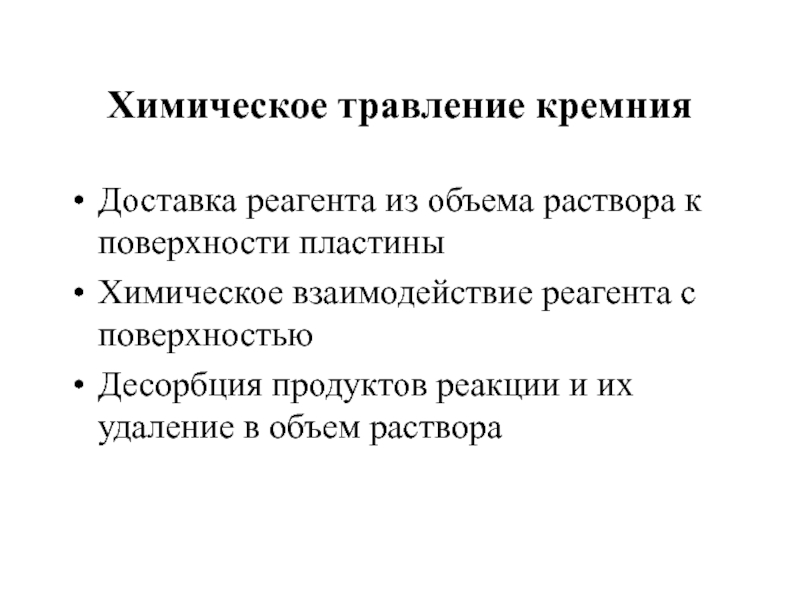 Химическое травление кремния

• Доставка реагента из объема раствора к поверхности пластины
• Химическое взаимодействие реагента с поверхностью
• Десорбция продуктов реакции и их удаление в объем раствора